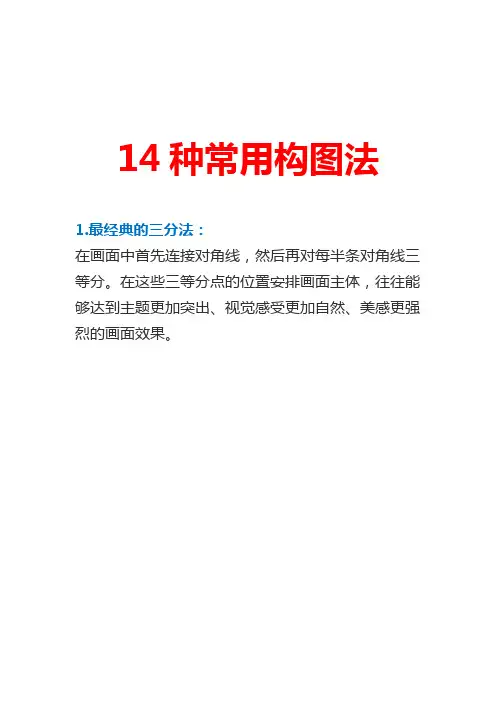 14种常用构图法

1.最经典的三分法：
在画面中首先连接对角线，然后再对每半条对角线三等分。在这些三等分点的位置安排画面主体，往往能够达到主题更加突出、视觉感受更加自然、美感更强烈的画面效果。